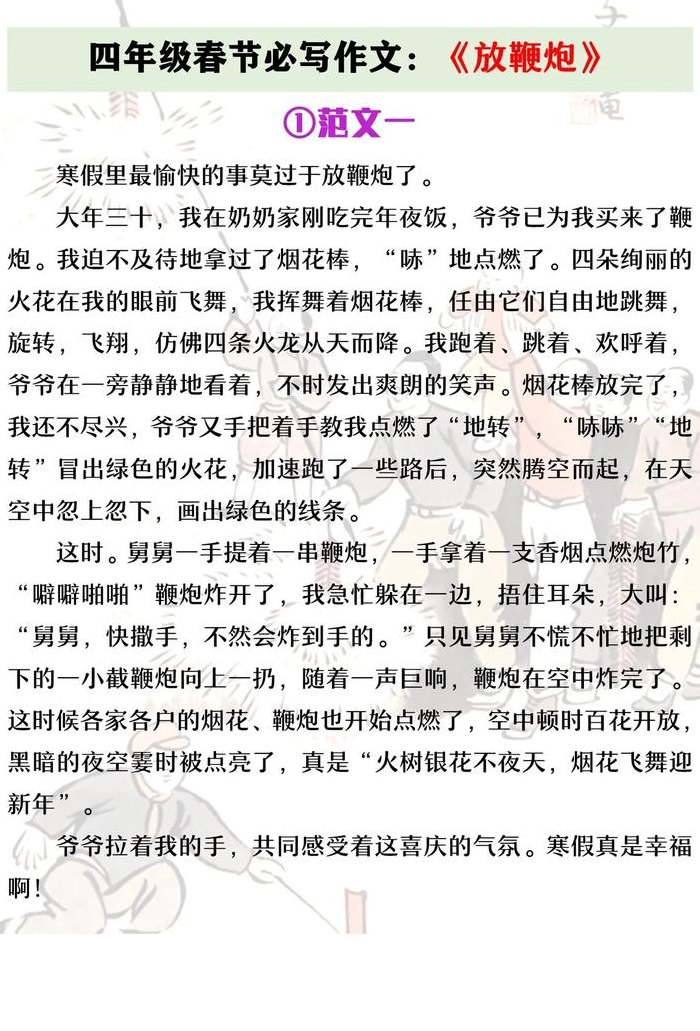 四年级春节必写作文：《放鞭炮》

①范文一

寒假里最愉快的事莫过于放鞭炮了。

大年三十，我在奶奶家刚吃完年夜饭，爷爷已为我买来了鞭炮。我迫不及待地拿过了烟花棒，“哧”地点燃了。四朵绚丽的火花在我的眼前飞舞，我挥舞着烟花棒，任由它们自由地跳舞，旋转，飞翔，仿佛四条火龙从天而降。我跑着、跳着、欢呼着，爷爷在一旁静静地看着，不时发出爽朗的笑声。烟花棒放完了，我还不尽兴，爷爷又手把着手教我点燃了“地转”，“哧哧”“地转”冒出绿色的火花，加速跑了一些路后，突然腾空而起，在天空中忽上忽下，画出绿色的线条。

这时。舅舅一手提着一串鞭炮，一手拿着一支香烟点燃炮竹，“噼噼啪啪”鞭炮炸开了，我急忙躲在一边，捂住耳朵，大叫：“舅舅，快撒手，不然会炸到手的。”只见舅舅不慌不忙地把剩下的一小截鞭炮向上一扔，随着一声巨响，鞭炮在空中炸完了。这时候各家各户的烟花、鞭炮也开始点燃了，空中顿时百花开放，黑暗的夜空霎时被点亮了，真是“火树银花不夜天，烟花飞舞迎新年”。

爷爷拉着我的手，共同感受着这喜庆的气氛。寒假真是幸福啊！